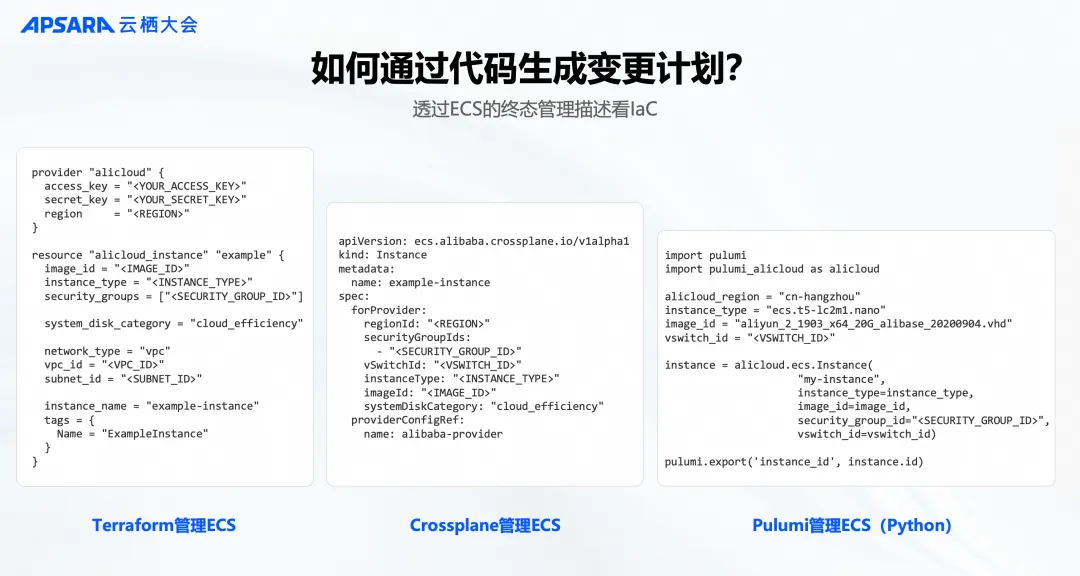 APSARA 云栖大会

如何通过代码生成变更计划?

透过ECS的终态管理描述看IaC

provider "alicloud" {
  access_key = "<YOUR_ACCESS_KEY>"
  secret_key = "<YOUR_SECRET_KEY>"
  region     = "<REGION>"
}

resource "alicloud_instance" "example" {
  image_id = "<IMAGE_ID>"
  instance_type = "<INSTANCE_TYPE>"
  security_groups = ["<SECURITY_GROUP_ID>"]

  system_disk_category = "cloud_efficiency"

  network_type = "vpc"
  vpc_id = "<VPC_ID>"
  subnet_id = "<SUBNET_ID>"

  instance_name = "example-instance"
  tags = {
    Name = "ExampleInstance"
  }
}

Terraform管理ECS

apiVersion: ecs.alibaba.crossplane.io/v1alpha1
kind: Instance
metadata:
  name: example-instance
spec:
  forProvider:
    regionId: "<REGION>"
    securityGroupIds:
      - "<SECURITY_GROUP_ID>"
    vSwitchId: "<VSWITCH_ID>"
    instanceType: "<INSTANCE_TYPE>"
    imageId: "<IMAGE_ID>"
    systemDiskCategory: "cloud_efficiency"
  providerConfigRef:
    name: alibaba-provider

Crossplane管理ECS

import pulumi
import pulumi_alicloud as alicloud

alicloud_region = "cn-hangzhou"
instance_type = "ecs.t5-lc2m1.nano"
image_id = "aliyun_2_1903_x64_20G_alibase_20200904.vhd"
vswitch_id = "<VSWITCH_ID>"

instance = alicloud.ecs.Instance(
                    "my-instance",
                    instance_type=instance_type,
                    image_id=image_id,
                    security_group_id="<SECURITY_GROUP_ID>",
                    vswitch_id=vswitch_id)

pulumi.export('instance_id', instance.id)

Pulumi管理ECS（Python）